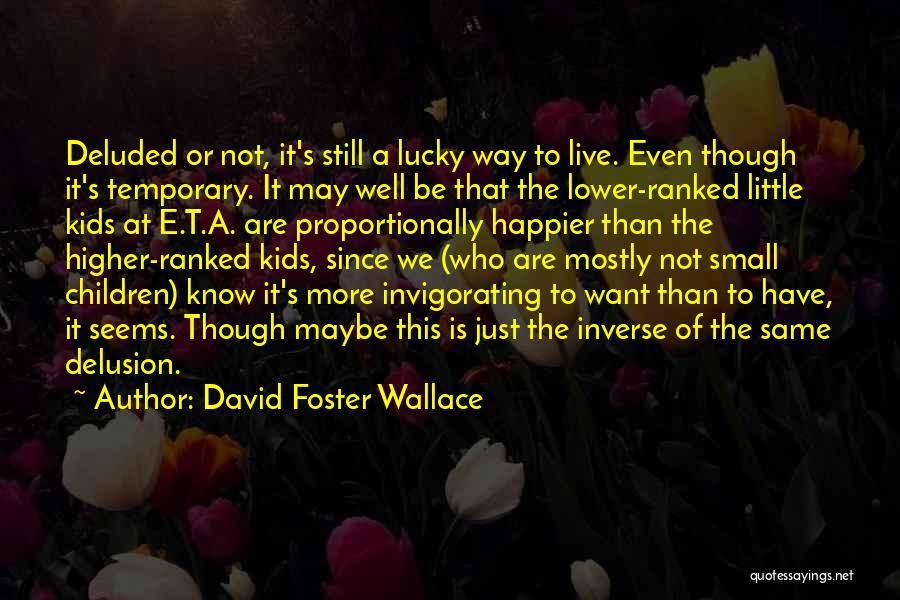 Deluded or not, it's still a lucky way to live. Even though it's temporary. It may well be that the lower-ranked little kids at E.T.A. are proportionally happier than the higher-ranked kids, since we (who are mostly not small children) know it's more invigorating to want than to have, it seems. Though maybe this is just the inverse of the same delusion.

~ Author: David Foster Wallace

quotessayings.net